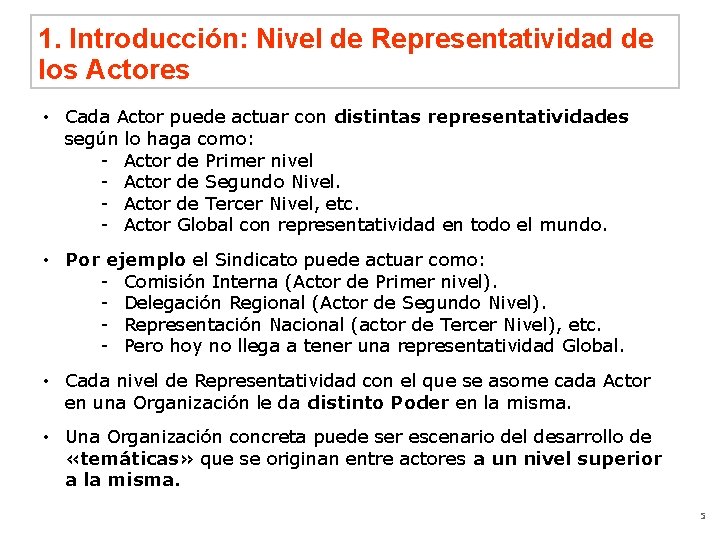 1. Introducción: Nivel de Representatividad de los Actores

• Cada Actor puede actuar con distintas representatividades según lo haga como:
- Actor de Primer nivel
- Actor de Segundo Nivel.
- Actor de Tercer Nivel, etc.
- Actor Global con representatividad en todo el mundo.

• Por ejemplo el Sindicato puede actuar como:
- Comisión Interna (Actor de Primer nivel).
- Delegación Regional (Actor de Segundo Nivel).
- Representación Nacional (actor de Tercer Nivel), etc.
- Pero hoy no llega a tener una representatividad Global.

• Cada nivel de Representatividad con el que se asome cada Actor en una Organización le da distinto Poder en la misma.

• Una Organización concreta puede ser escenario del desarrollo de «temáticas» que se originan entre actores a un nivel superior a la misma.

5